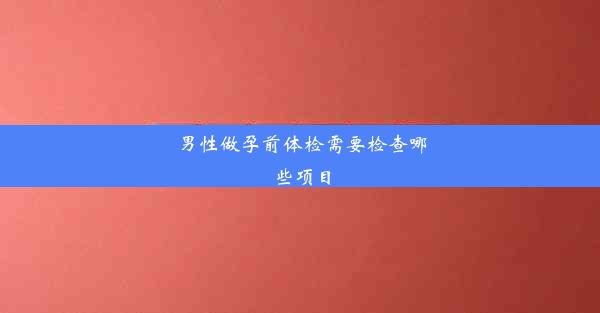 男性做孕前体检需要检查哪些项目